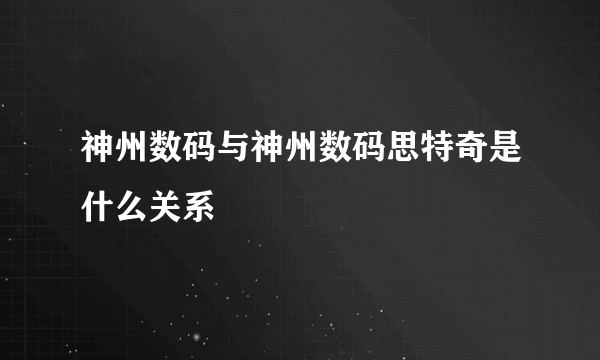 神州数码与神州数码思特奇是什么关系